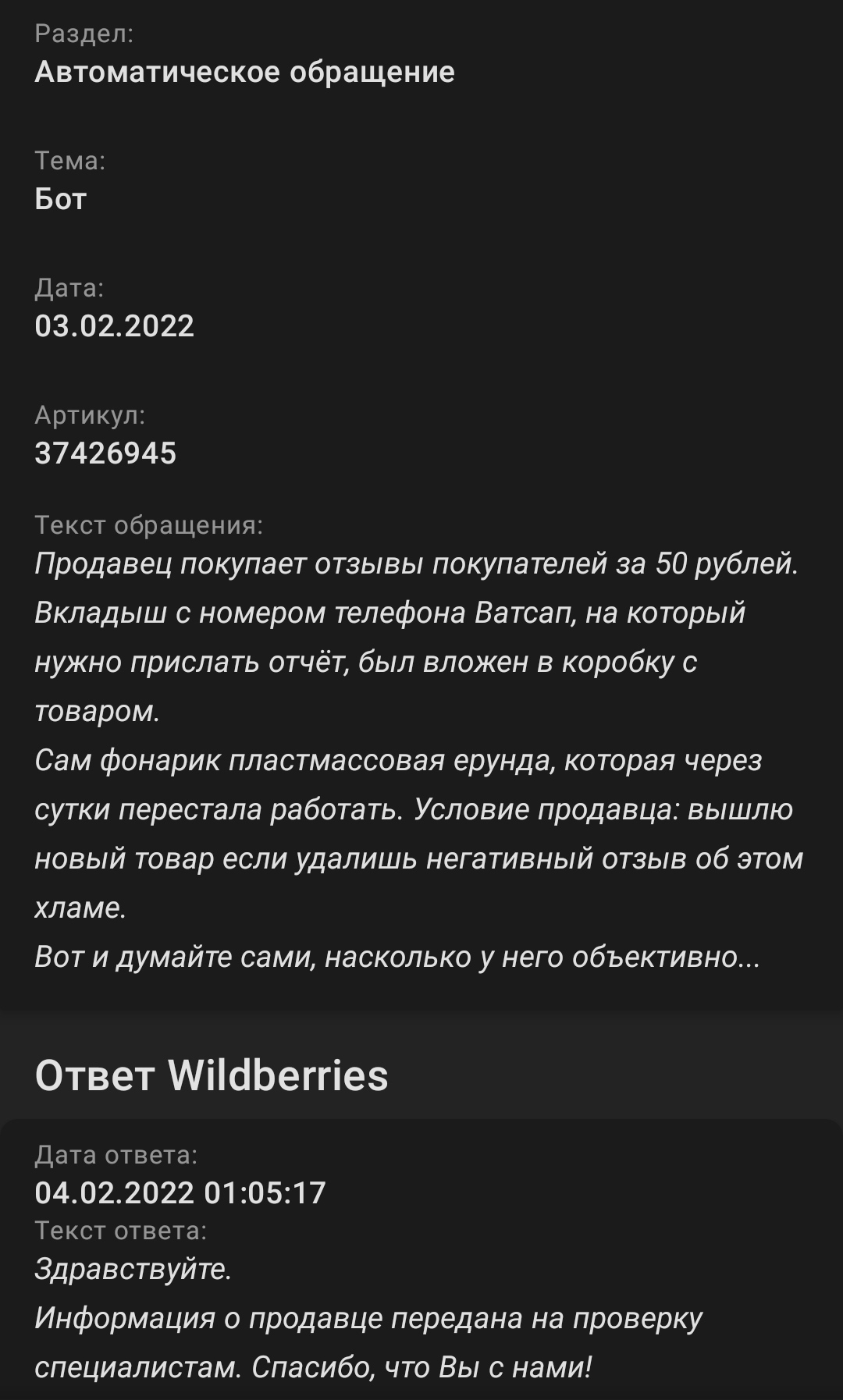 Раздел:
Автоматическое обращение

Тема:
Бот

Дата:
03.02.2022

Артикул:
37426945

Текст обращения:
Продавец покупает отзывы покупателей за 50 рублей.
Вкладыш с номером телефона Ватсап, на который нужно прислать отчёт, был вложен в коробку с товаром.
Сам фонарик пластмассовая ерунда, которая через сутки перестала работать. Условие продавца: вышлю новый товар если удалишь негативный отзыв об этом хламе.
Вот и думайте сами, насколько у него объективно...

Ответ Wildberries

Дата ответа:
04.02.2022 01:05:17
Текст ответа:
Здравствуйте.
Информация о продавце передана на проверку специалистам. Спасибо, что Вы с нами!